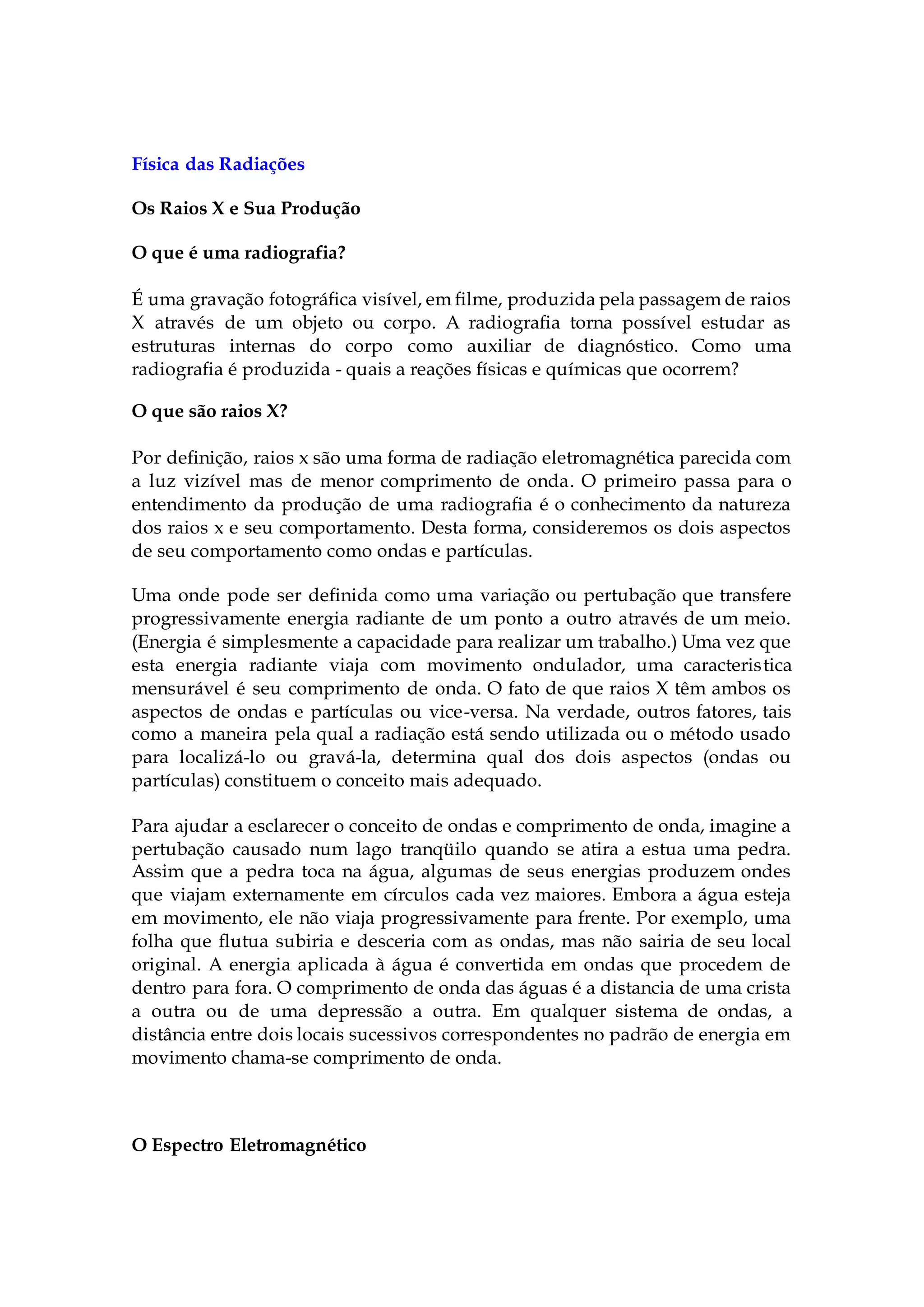 Física das Radiações

Os Raios X e Sua Produção

O que é uma radiografia?

É uma gravação fotográfica visível, em filme, produzida pela passagem de raios X através de um objeto ou corpo. A radiografia torna possível estudar as estruturas internas do corpo como auxiliar de diagnóstico. Como uma radiografia é produzida - quais a reações físicas e químicas que ocorrem?

O que são raios X?

Por definição, raios x são uma forma de radiação eletromagnética parecida com a luz vizível mas de menor comprimento de onda. O primeiro passa para o entendimento da produção de uma radiografia é o conhecimento da natureza dos raios x e seu comportamento. Desta forma, consideremos os dois aspectos de seu comportamento como ondas e partículas.

Uma onde pode ser definida como uma variação ou pertubação que transfere progressivamente energia radiante de um ponto a outro através de um meio. (Energia é simplesmente a capacidade para realizar um trabalho.) Uma vez que esta energia radiante viaja com movimento ondulador, uma caracteristica mensurável é seu comprimento de onda. O fato de que raios X têm ambos os aspectos de ondas e partículas ou vice-versa. Na verdade, outros fatores, tais como a maneira pela qual a radiação está sendo utilizada ou o método usado para localizá-lo ou gravá-la, determina qual dos dois aspectos (ondas ou partículas) constituem o conceito mais adequado.

Para ajudar a esclarecer o conceito de ondas e comprimento de onda, imagine a pertubação causado num lago tranqüilo quando se atira a estua uma pedra. Assim que a pedra toca na água, algumas de seus energias produzem ondes que viajam externamente em círculos cada vez maiores. Embora a água esteja em movimento, ele não viaja progressivamente para frente. Por exemplo, uma folha que flutua subiria e desceria com as ondas, mas não sairia de seu local original. A energia aplicada à água é convertida em ondas que procedem de dentro para fora. O comprimento de onda das águas é a distancia de uma crista a outra ou de uma depressão a outra. Em qualquer sistema de ondas, a distância entre dois locais sucessivos correspondentes no padrão de energia em movimento chama-se comprimento de onda.

O Espectro Eletromagnético